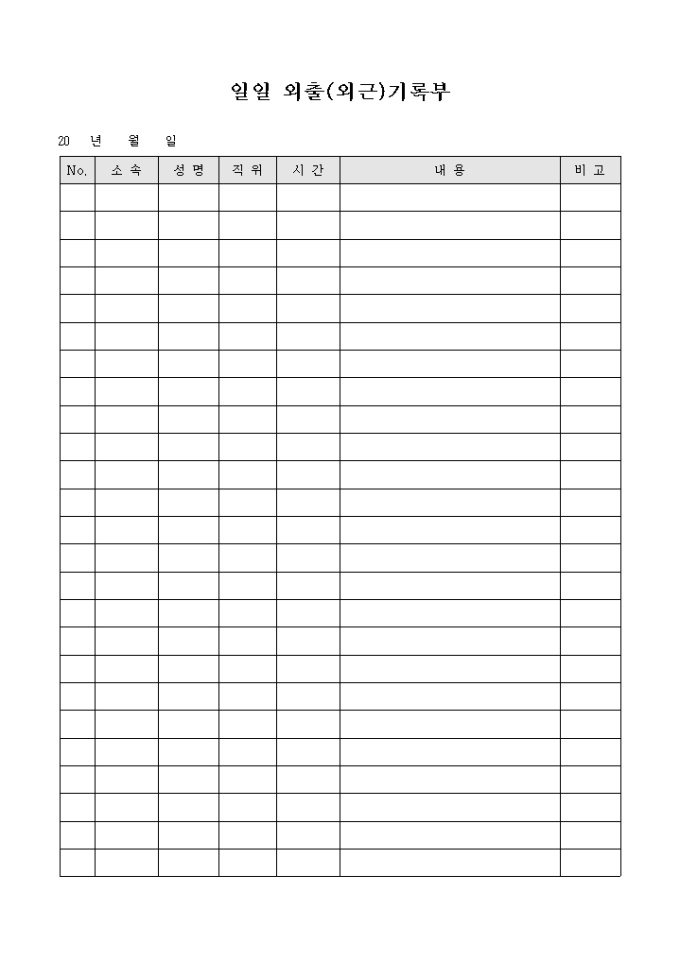 일일 외출(외근)기록부

20 년 월 일

| No. | 소 속 | 성 명 | 직 위 | 시 간 | 내 용 | 비 고 |
|---|---|---|---|---|---|---|
| | | | | | | |
| | | | | | | |
| | | | | | | |
| | | | | | | |
| | | | | | | |
| | | | | | | |
| | | | | | | |
| | | | | | | |
| | | | | | | |
| | | | | | | |
| | | | | | | |
| | | | | | | |
| | | | | | | |
| | | | | | | |
| | | | | | | |
| | | | | | | |
| | | | | | | |
| | | | | | | |
| | | | | | | |
| | | | | | | |
| | | | | | | |
| | | | | | | |
| | | | | | | |
| | | | | | | |
| | | | | | | |